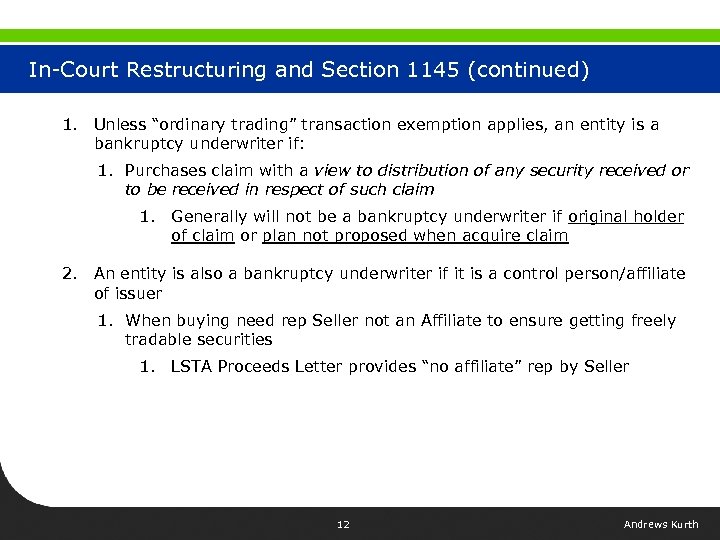 In-Court Restructuring and Section 1145 (continued)

1. Unless "ordinary trading" transaction exemption applies, an entity is a bankruptcy underwriter if:

1. Purchases claim with a view to distribution of any security received or to be received in respect of such claim

1. Generally will not be a bankruptcy underwriter if original holder of claim or plan not proposed when acquire claim

2. An entity is also a bankruptcy underwriter if it is a control person/affiliate of issuer

1. When buying need rep Seller not an Affiliate to ensure getting freely tradable securities

1. LSTA Proceeds Letter provides "no affiliate" rep by Seller

12

Andrews Kurth